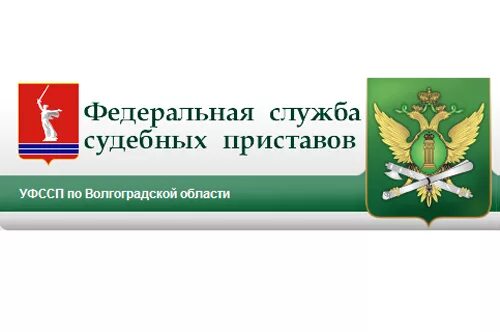 Федеральная служба судебных приставов

УФССП по Волгоградской области